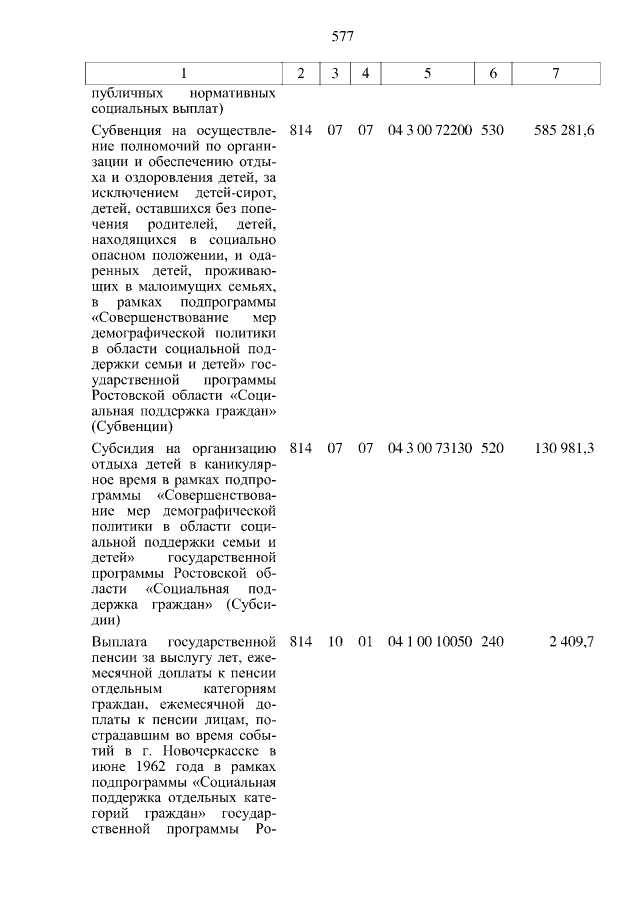 577

| 1 | 2 | 3 | 4 | 5 | 6 | 7 |
|---|---|---|---|---|---|---|
| публичных нормативных социальных выплат) | | | | | | |
| Субвенция на осуществление полномочий по организации и обеспечению отдыха и оздоровления детей, за исключением детей-сирот, детей, оставшихся без попечения родителей, детей, находящихся в социально опасном положении, и одаренных детей, проживающих в малоимущих семьях, в рамках подпрограммы «Совершенствование мер демографической политики в области социальной поддержки семьи и детей» государственной программы Ростовской области «Социальная поддержка граждан» (Субвенции) | 814 | 07 | 07 | 04 3 00 72200 | 530 | 585 281,6 |
| Субсидия на организацию отдыха детей в каникулярное время в рамках подпрограммы «Совершенствование мер демографической политики в области социальной поддержки семьи и детей» государственной программы Ростовской области «Социальная поддержка граждан» (Субсидии) | 814 | 07 | 07 | 04 3 00 73130 | 520 | 130 981,3 |
| Выплата государственной пенсии за выслугу лет, ежемесячной доплаты к пенсии отдельным категориям граждан, ежемесячной доплаты к пенсии лицам, пострадавшим во время событий в г. Новочеркасске в июне 1962 года в рамках подпрограммы «Социальная поддержка отдельных категорий граждан» государственной программы Ро- | 814 | 10 | 01 | 04 1 00 10050 | 240 | 2 409,7 |